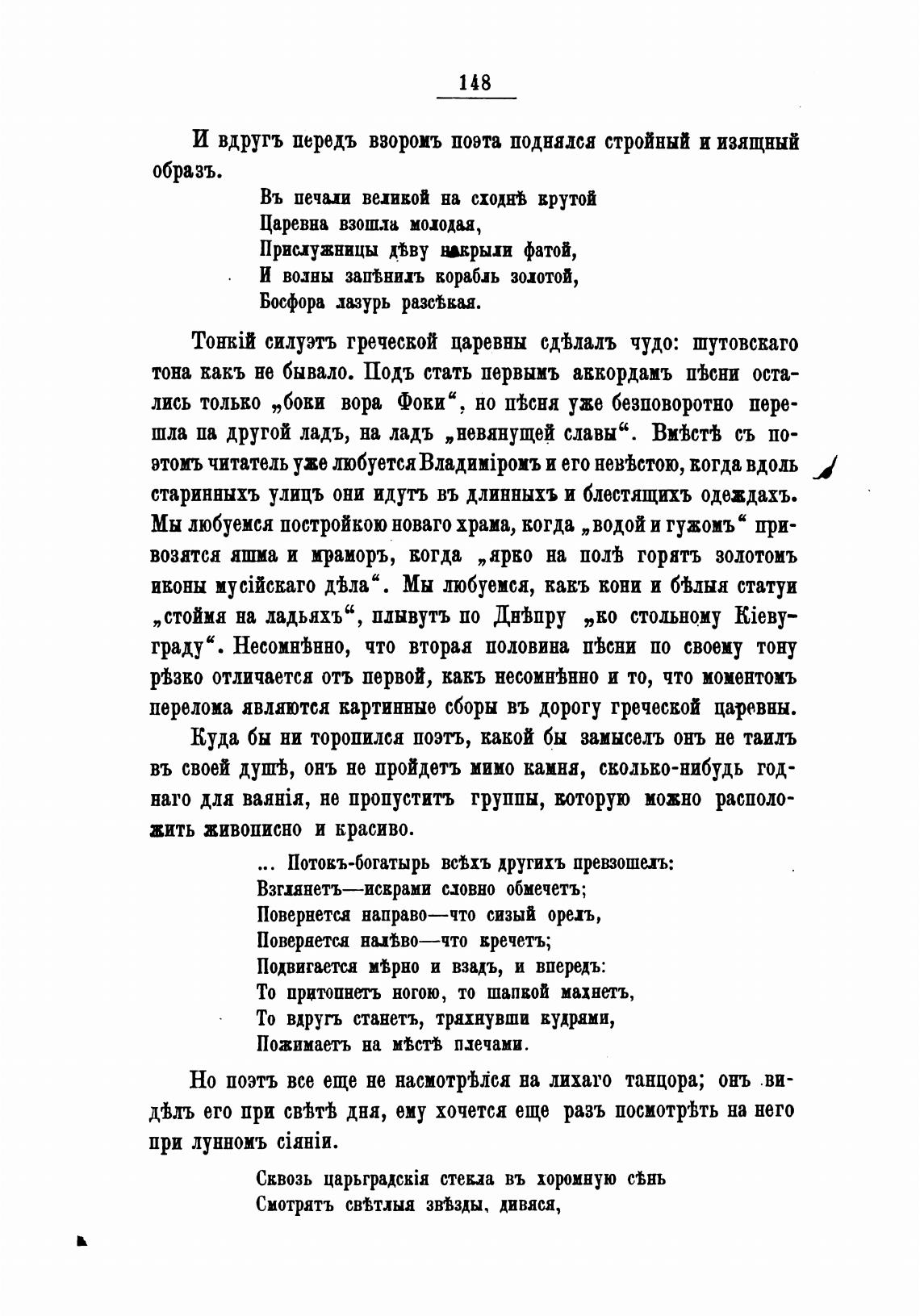 148

И вдругъ передъ взоромъ поэта поднялся стройный и изящный образъ.

Въ печали великой на сходнѣ крутой
Царевна взошла молодая,
Прислужницы дѣву накрыли фатой,
И волны запѣнилъ корабль золотой,
Босфора лазурь разсѣкая.

Тонкій силуэтъ греческой царевны сдѣлалъ чудо: шутовскаго тона какъ не бывало. Подъ стать первымъ аккордамъ пѣсни остались только „боки вора Фоки“, но пѣсня уже безповоротно перешла па другой ладъ, на ладъ „невянущей славы“. Вмѣстѣ съ поэтомъ читатель уже любуется Владиміромъ и его невѣстою, когда вдоль старинныхъ улицъ они идутъ въ длинныхъ и блестящихъ одеждахъ. Мы любуемся постройкою новаго храма, когда „водой и гужомъ“ привозятся яшма и мраморъ, когда „ярко на полѣ горятъ золотомъ иконы мусійскаго дѣла“. Мы любуемся, какъ кони и бѣлыя статуи „стоймя на ладьяхъ“, плывутъ по Днѣпру „ко стольному Кіеву-граду“. Несомнѣнно, что вторая половина пѣсни по своему тону рѣзко отличается отъ первой, какъ несомнѣнно и то, что моментомъ перелома являются картинные сборы въ дорогу греческой царевны.

Куда бы ни торопился поэтъ, какой бы замыселъ онъ не таилъ въ своей душѣ, онъ не пройдетъ мимо камня, сколько-нибудь годнаго для ваянія, не пропуститъ группы, которую можно расположить живописно и красиво.

... Потокъ-богатырь всѣхъ другихъ превзошелъ:
Взглянетъ—искрами словно обмечетъ;
Повернется направо—что сизый орелъ,
Повернется налѣво—что кречетъ;
Подвигается мѣрно и взадъ, и впередъ:
То притопнетъ ногою, то шапкой махнетъ,
То вдругъ станетъ, тряхнувши кудрями,
Пожимаетъ на мѣстѣ плечами.

Но поэтъ все еще не насмотрѣлся на лихаго танцора; онъ видѣлъ его при свѣтѣ дня, ему хочется еще разъ посмотрѣть на него при лунномъ сіяніи.

Сквозь царьградскія стекла въ хоромную сѣнь
Смотрятъ свѣтлыя звѣзды, дивяся,